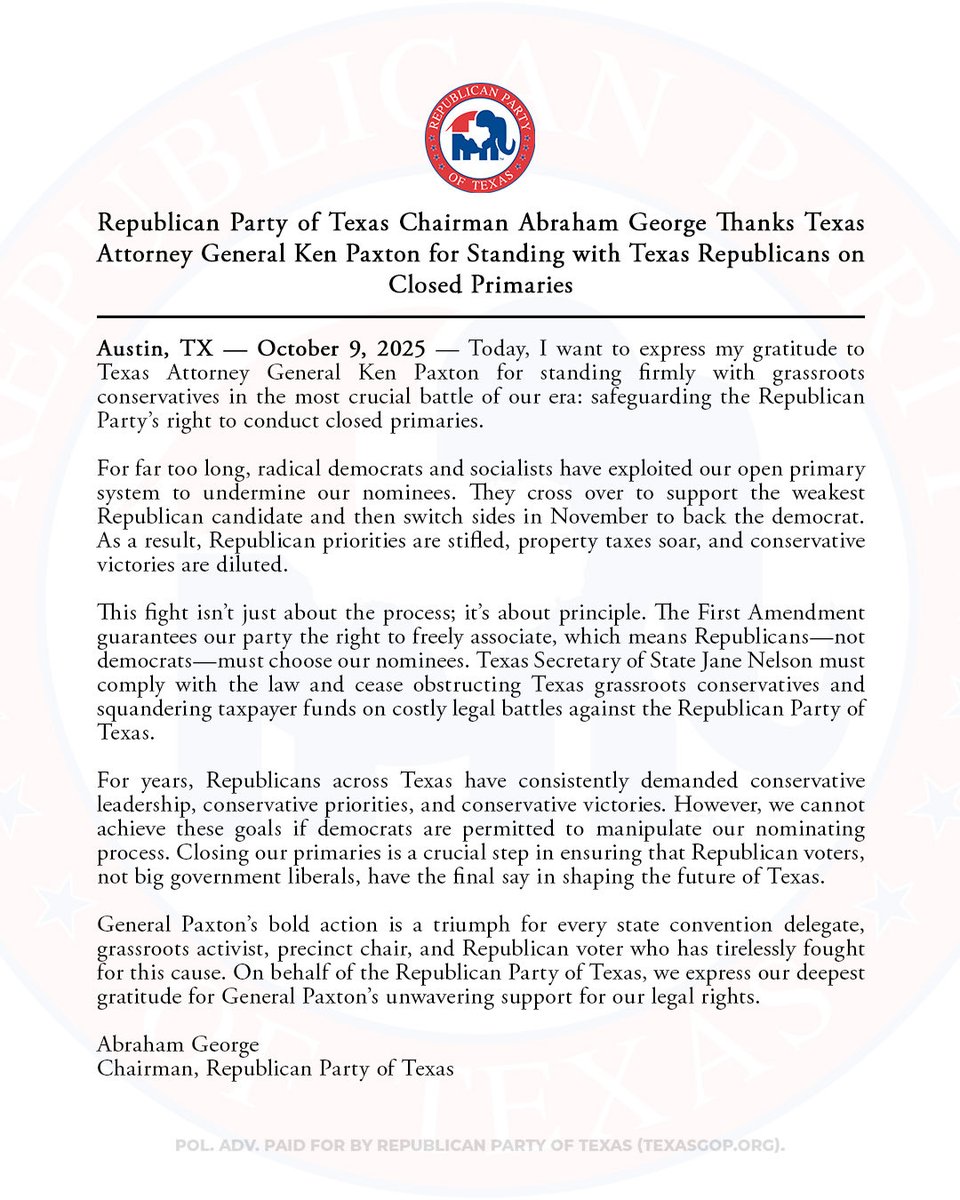 REPUBLICAN PARTY OF TEXAS

Republican Party of Texas Chairman Abraham George Thanks Texas Attorney General Ken Paxton for Standing with Texas Republicans on Closed Primaries

Austin, TX — October 9, 2025 — Today, I want to express my gratitude to Texas Attorney General Ken Paxton for standing firmly with grassroots conservatives in the most crucial battle of our era: safeguarding the Republican Party's right to conduct closed primaries.

For far too long, radical democrats and socialists have exploited our open primary system to undermine our nominees. They cross over to support the weakest Republican candidate and then switch sides in November to back the democrat. As a result, Republican priorities are stifled, property taxes soar, and conservative victories are diluted.

This fight isn't just about the process; it's about principle. The First Amendment guarantees our party the right to freely associate, which means Republicans—not democrats—must choose our nominees. Texas Secretary of State Jane Nelson must comply with the law and cease obstructing Texas grassroots conservatives and squandering taxpayer funds on costly legal battles against the Republican Party of Texas.

For years, Republicans across Texas have consistently demanded conservative leadership, conservative priorities, and conservative victories. However, we cannot achieve these goals if democrats are permitted to manipulate our nominating process. Closing our primaries is a crucial step in ensuring that Republican voters, not big government liberals, have the final say in shaping the future of Texas.

General Paxton's bold action is a triumph for every state convention delegate, grassroots activist, precinct chair, and Republican voter who has tirelessly fought for this cause. On behalf of the Republican Party of Texas, we express our deepest gratitude for General Paxton's unwavering support for our legal rights.

Abraham George
Chairman, Republican Party of Texas

POL. ADV. PAID FOR BY REPUBLICAN PARTY OF TEXAS (TEXASGOP.ORG).